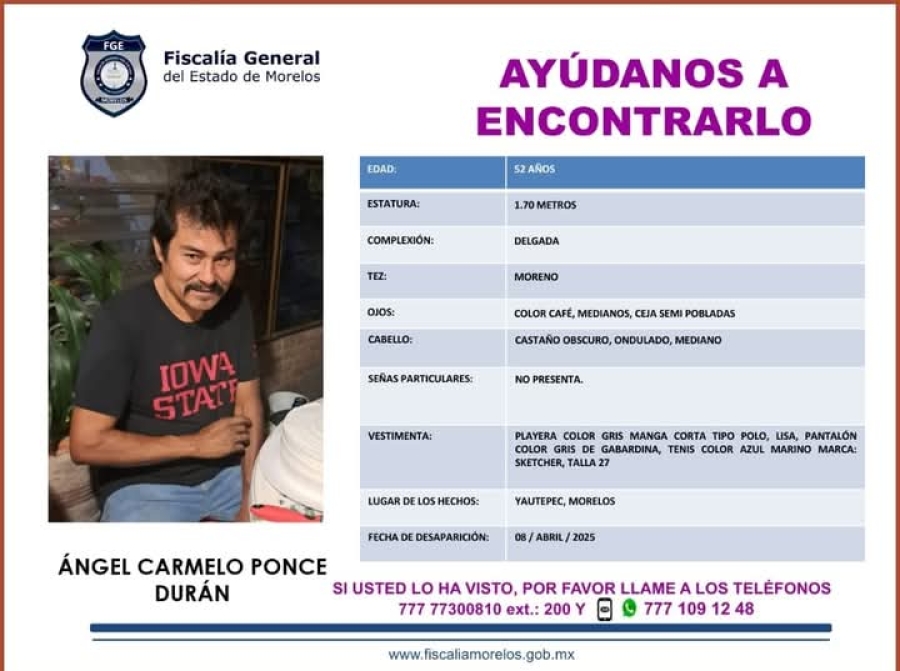 FGE
MORELOS

Fiscalía General
del Estado de Morelos

AYÚDANOS A ENCONTRARLO

IOWA STATE

| EDAD: | 52 AÑOS |
|---|---|
| ESTATURA: | 1.70 METROS |
| COMPLEXIÓN: | DELGADA |
| TEZ: | MORENO |
| OJOS: | COLOR CAFÉ, MEDIANOS, CEJA SEMI POBLADAS |
| CABELLO: | CASTAÑO OBSCURO, ONDULADO, MEDIANO |
| SEÑAS PARTICULARES: | NO PRESENTA. |
| VESTIMENTA: | PLAYERA COLOR GRIS MANGA CORTA TIPO POLO, LISA, PANTALÓN COLOR GRIS DE GABARDINA, TENIS COLOR AZUL MARINO MARCA: SKETCHER, TALLA 27 |
| LUGAR DE LOS HECHOS: | YAUTEPEC, MORELOS |
| FECHA DE DESAPARICIÓN: | 08 / ABRIL / 2025 |

ÁNGEL CARMELO PONCE DURÁN

SI USTED LO HA VISTO, POR FAVOR LLAME A LOS TELÉFONOS
777 77300810 ext.: 200 Y 777 109 12 48

www.fiscaliamorelos.gob.mx